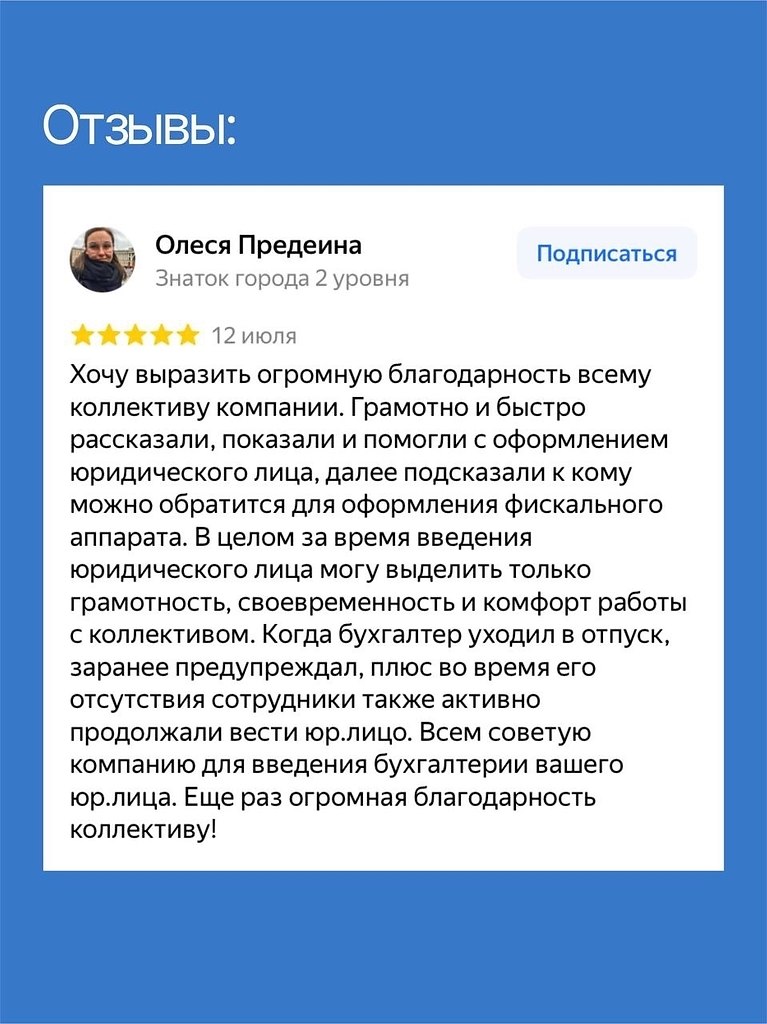 Отзывы:

Олеся Предеина
Знаток города 2 уровня

Подписаться

12 июля

Хочу выразить огромную благодарность всему коллективу компании. Грамотно и быстро рассказали, показали и помогли с оформлением юридического лица, далее подсказали к кому можно обратится для оформления фискального аппарата. В целом за время введения юридического лица могу выделить только грамотность, своевременность и комфорт работы с коллективом. Когда бухгалтер уходил в отпуск, заранее предупреждал, плюс во время его отсутствия сотрудники также активно продолжали вести юр.лицо. Всем советую компанию для введения бухгалтерии вашего юр.лица. Еще раз огромная благодарность коллективу!